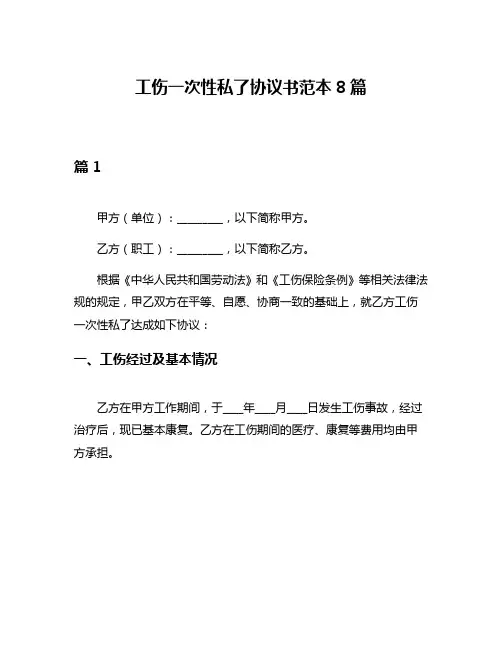 工伤一次性私了协议书范本 8 篇

篇 1

甲方（单位）：________，以下简称甲方。

乙方（职工）：________，以下简称乙方。

根据《中华人民共和国劳动法》和《工伤保险条例》等相关法律法规的规定，甲乙双方在平等、自愿、协商一致的基础上，就乙方工伤一次性私了达成如下协议：

一、工伤经过及基本情况

乙方在甲方工作期间，于___年___月___日发生工伤事故，经过治疗后，现已基本康复。乙方在工伤期间的医疗、康复等费用均由甲方承担。